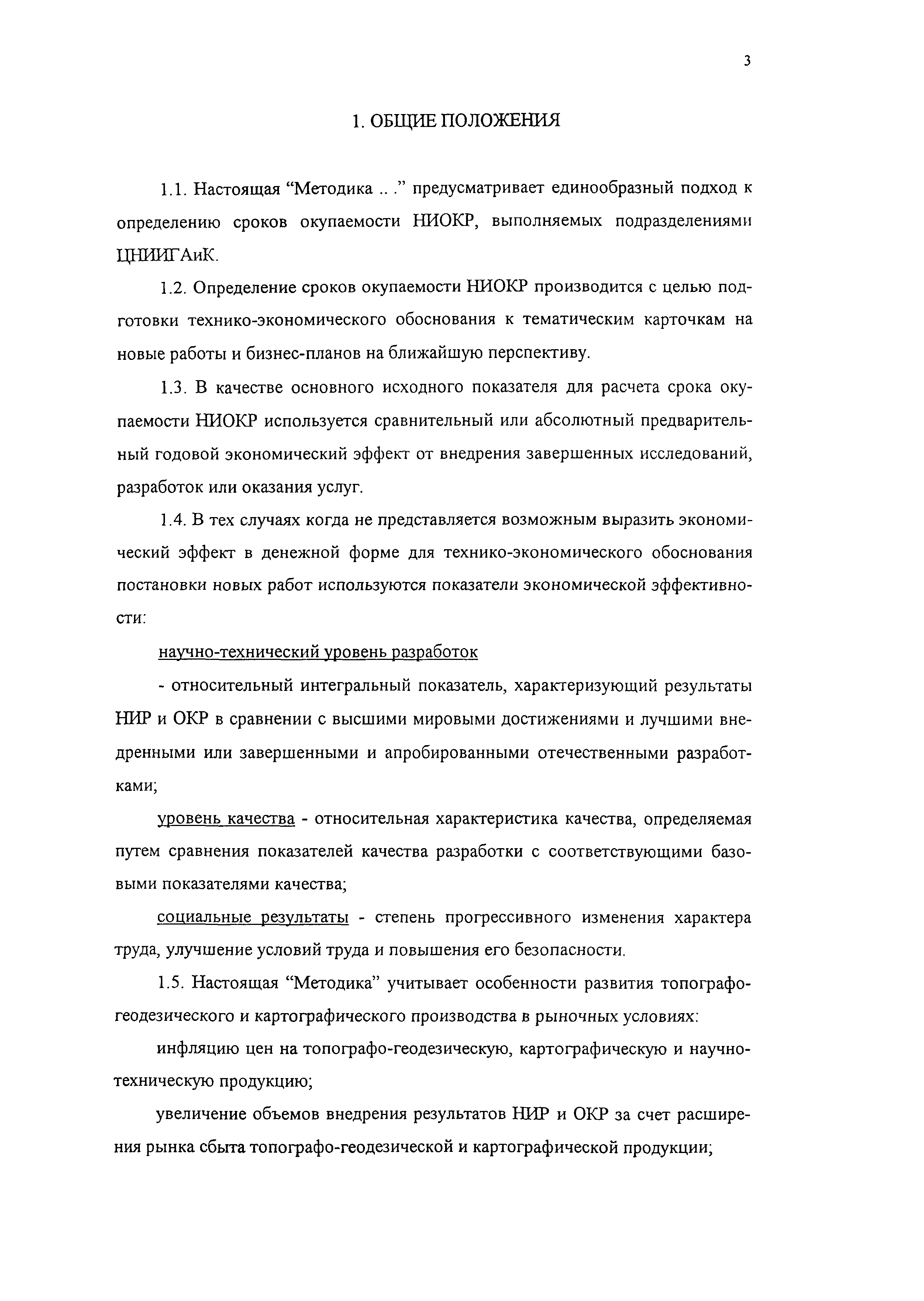 3

1. ОБЩИЕ ПОЛОЖЕНИЯ

1.1. Настоящая “Методика .. .” предусматривает единообразный подход к определению сроков окупаемости НИОКР, выполняемых подразделениями ЦНИИГАиК.

1.2. Определение сроков окупаемости НИОКР производится с целью подготовки технико-экономического обоснования к тематическим карточкам на новые работы и бизнес-планов на ближайшую перспективу.

1.3. В качестве основного исходного показателя для расчета срока окупаемости НИОКР используется сравнительный или абсолютный предварительный годовой экономический эффект от внедрения завершенных исследований, разработок или оказания услуг.

1.4. В тех случаях когда не представляется возможным выразить экономический эффект в денежной форме для технико-экономического обоснования постановки новых работ используются показатели экономической эффективности:

научно-технический уровень разработок

- относительный интегральный показатель, характеризующий результаты НИР и ОКР в сравнении с высшими мировыми достижениями и лучшими внедренными или завершенными и апробированными отечественными разработками;

уровень качества - относительная характеристика качества, определяемая путем сравнения показателей качества разработки с соответствующими базовыми показателями качества;

социальные результаты - степень прогрессивного изменения характера труда, улучшение условий труда и повышения его безопасности.

1.5. Настоящая “Методика” учитывает особенности развития топографо-геодезического и картографического производства в рыночных условиях:

инфляцию цен на топографо-геодезическую, картографическую и научно-техническую продукцию;

увеличение объемов внедрения результатов НИР и ОКР за счет расширения рынка сбыта топографо-геодезической и картографической продукции;